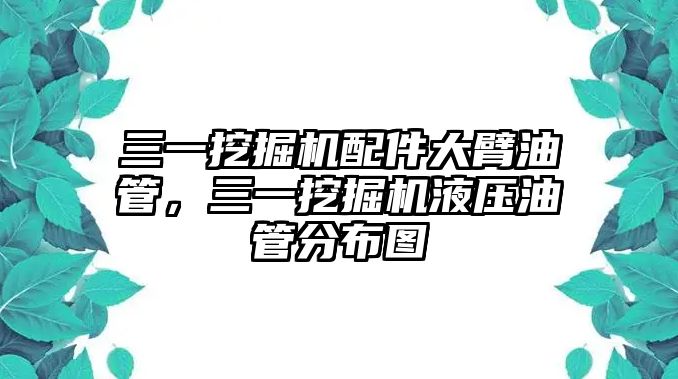 三一挖掘机配件大臂油管，三一挖掘机液压油管分布图